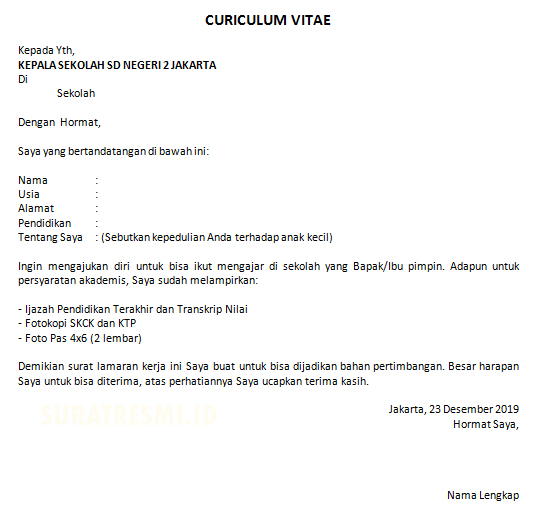 CURICULUM VITAE

Kepada Yth,
KEPALA SEKOLAH SD NEGERI 2 JAKARTA
Di
Sekolah

Dengan Hormat,

Saya yang bertandatangan di bawah ini:

Nama :
Usia :
Alamat :
Pendidikan :
Tentang Saya : (Sebutkan kepedulian Anda terhadap anak kecil)

Ingin mengajukan diri untuk bisa ikut mengajar di sekolah yang Bapak/Ibu pimpin. Adapun untuk persyaratan akademis, Saya sudah melampirkan:

- Ijazah Pendidikan Terakhir dan Transkrip Nilai
- Fotokopi SKCK dan KTP
- Foto Pas 4x6 (2 lembar)

Demikian surat lamaran kerja ini Saya buat untuk bisa dijadikan bahan pertimbangan. Besar harapan Saya untuk bisa diterima, atas perhatiannya Saya ucapkan terima kasih.

SURATRESMI.ID

Jakarta, 23 Desember 2019
Hormat Saya,

Nama Lengkap